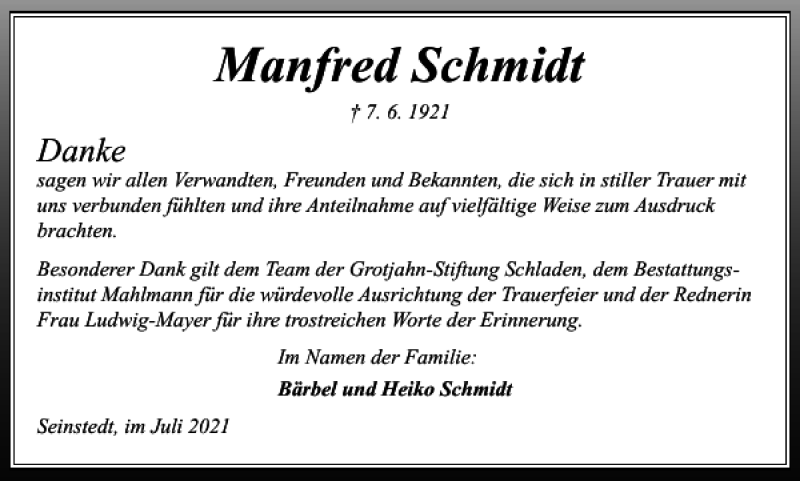 Manfred Schmidt

† 7. 6. 1921

Danke
sagen wir allen Verwandten, Freunden und Bekannten, die sich in stiller Trauer mit uns verbunden fühlten und ihre Anteilnahme auf vielfältige Weise zum Ausdruck brachten.

Besonderer Dank gilt dem Team der Grotjahn-Stiftung Schladen, dem Bestattungsinstitut Mahlmann für die würdevolle Ausrichtung der Trauerfeier und der Rednerin Frau Ludwig-Mayer für ihre trostreichen Worte der Erinnerung.

Im Namen der Familie:

Bärbel und Heiko Schmidt

Seinstedt, im Juli 2021